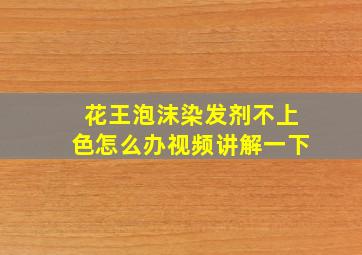 花王泡沫染发剂不上色怎么办视频讲解一下